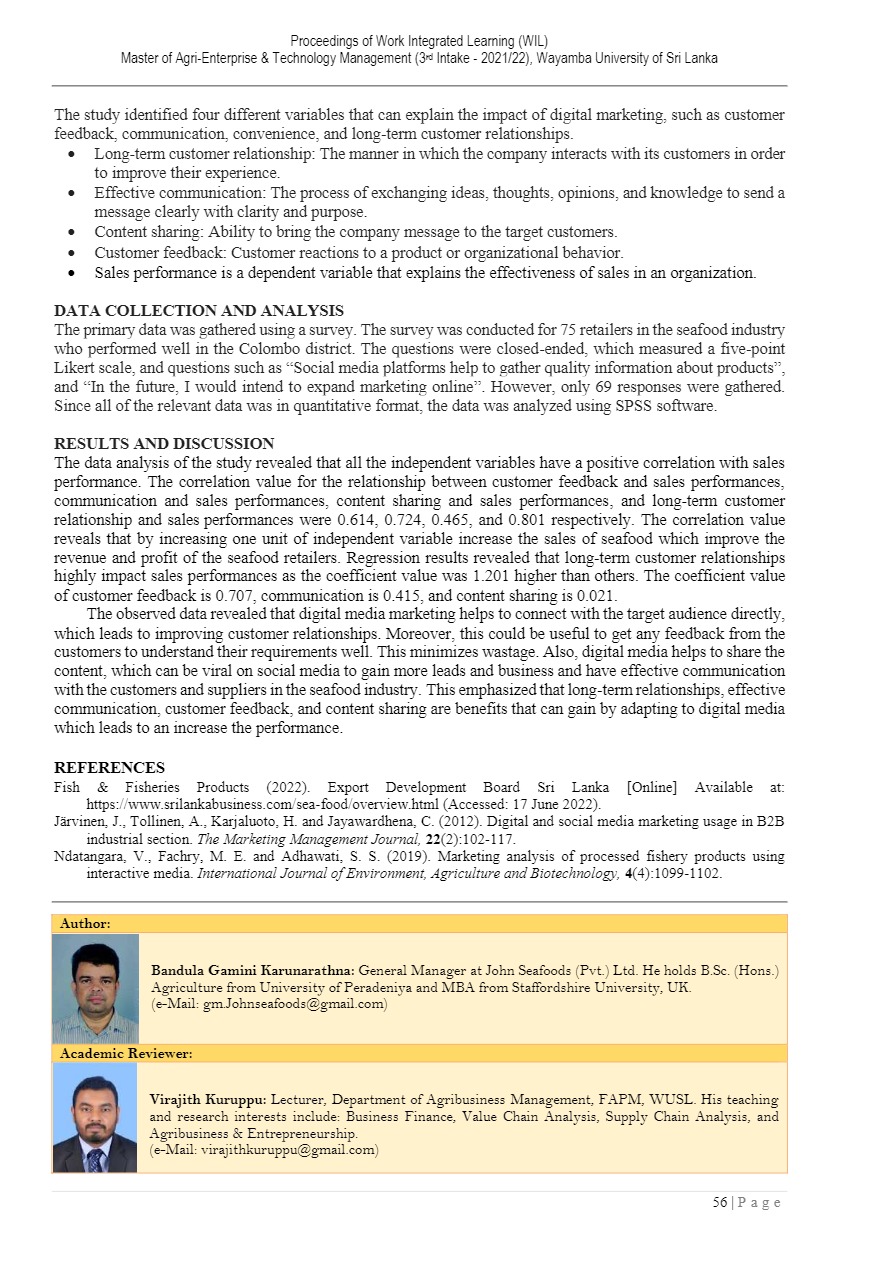 Proceedings of Work Integrated Learning (WIL)
Master of Agri-Enterprise & Technology Management (3rd Intake - 2021/22), Wayamba University of Sri Lanka

The study identified four different variables that can explain the impact of digital marketing, such as customer feedback, communication, convenience, and long-term customer relationships.
• Long-term customer relationship: The manner in which the company interacts with its customers in order to improve their experience.
• Effective communication: The process of exchanging ideas, thoughts, opinions, and knowledge to send a message clearly with clarity and purpose.
• Content sharing: Ability to bring the company message to the target customers.
• Customer feedback: Customer reactions to a product or organizational behavior.
• Sales performance is a dependent variable that explains the effectiveness of sales in an organization.

DATA COLLECTION AND ANALYSIS
The primary data was gathered using a survey. The survey was conducted for 75 retailers in the seafood industry who performed well in the Colombo district. The questions were closed-ended, which measured a five-point Likert scale, and questions such as "Social media platforms help to gather quality information about products", and "In the future, I would intend to expand marketing online". However, only 69 responses were gathered. Since all of the relevant data was in quantitative format, the data was analyzed using SPSS software.

RESULTS AND DISCUSSION
The data analysis of the study revealed that all the independent variables have a positive correlation with sales performance. The correlation value for the relationship between customer feedback and sales performances, communication and sales performances, content sharing and sales performances, and long-term customer relationship and sales performances were 0.614, 0.724, 0.465, and 0.801 respectively. The correlation value reveals that by increasing one unit of independent variable increase the sales of seafood which improve the revenue and profit of the seafood retailers. Regression results revealed that long-term customer relationships highly impact sales performances as the coefficient value was 1.201 higher than others. The coefficient value of customer feedback is 0.707, communication is 0.415, and content sharing is 0.021.

The observed data revealed that digital media marketing helps to connect with the target audience directly, which leads to improving customer relationships. Moreover, this could be useful to get any feedback from the customers to understand their requirements well. This minimizes wastage. Also, digital media helps to share the content, which can be viral on social media to gain more leads and business and have effective communication with the customers and suppliers in the seafood industry. This emphasized that long-term relationships, effective communication, customer feedback, and content sharing are benefits that can gain by adapting to digital media which leads to an increase the performance.

REFERENCES
Fish & Fisheries Products (2022). Export Development Board Sri Lanka [Online] Available at: https://www.srilankabusiness.com/sea-food/overview.html (Accessed: 17 June 2022).
Järvinen, J., Tollinen, A., Karjaluoto, H. and Jayawardhena, C. (2012). Digital and social media marketing usage in B2B industrial section. The Marketing Management Journal, 22(2):102-117.
Ndatangara, V., Fachry, M. E. and Adhawati, S. S. (2019). Marketing analysis of processed fishery products using interactive media. International Journal of Environment, Agriculture and Biotechnology, 4(4):1099-1102.

Author:
Bandula Gamini Karunarathna: General Manager at John Seafoods (Pvt.) Ltd. He holds B.Sc. (Hons.) Agriculture from University of Peradeniya and MBA from Staffordshire University, UK.
(e-Mail: gm.Johnseafoods@gmail.com)

Academic Reviewer:
Virajith Kuruppu: Lecturer, Department of Agribusiness Management, FAPM, WUSL. His teaching and research interests include: Business Finance, Value Chain Analysis, Supply Chain Analysis, and Agribusiness & Entrepreneurship.
(e-Mail: virajithkuruppu@gmail.com)

56 | P a g e